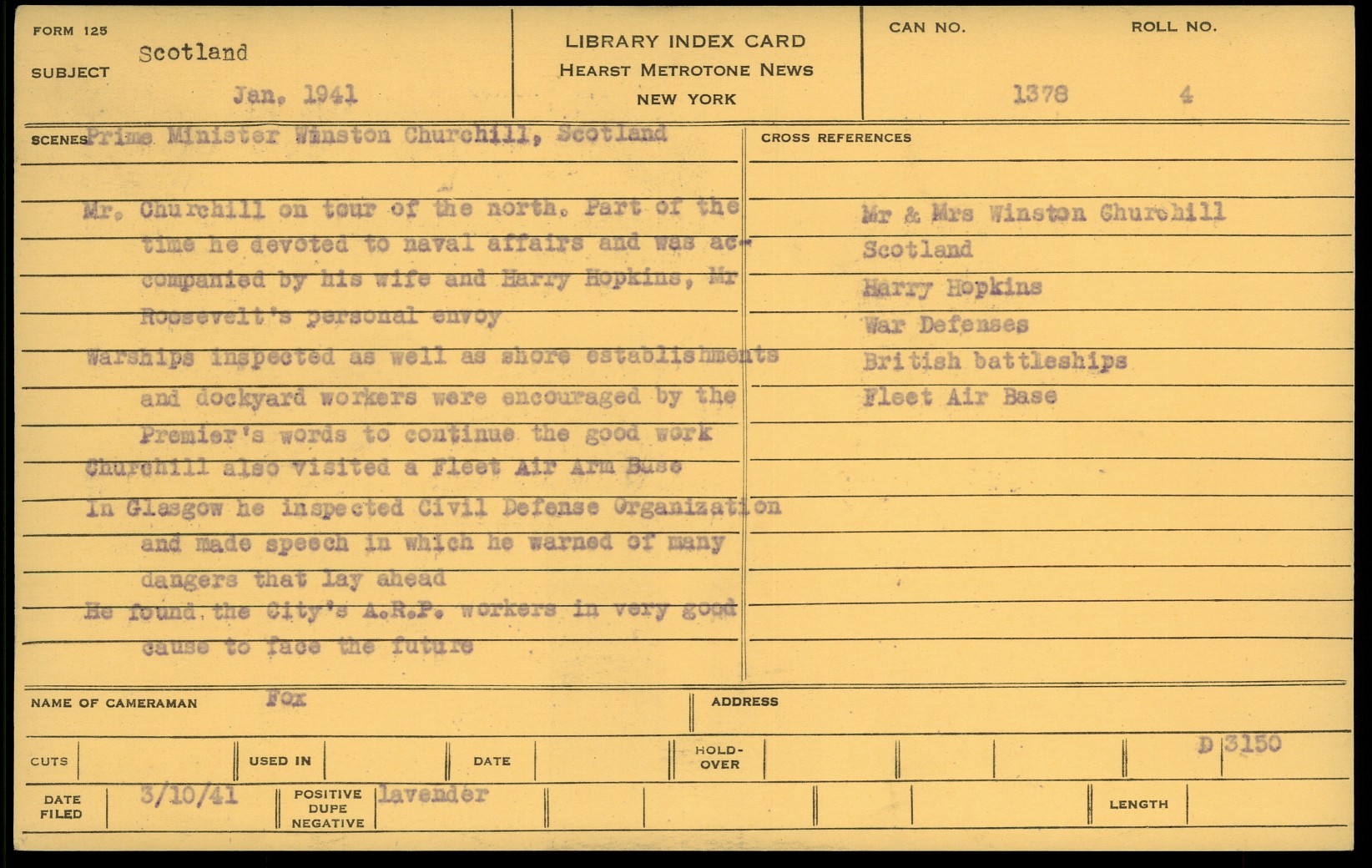 FORM 125
SUBJECT Scotland
Jan. 1941

LIBRARY INDEX CARD
HEARST METROTONE NEWS
NEW YORK

CAN NO. 1378
ROLL NO. 4

SCENES Prime Minister Winston Churchill, Scotland

Mr. Churchill on tour of the north. Part of the time he devoted to naval affairs and was accompanied by his wife and Harry Hopkins, Mr Roosevelt's personal envoy
Warships inspected as well as shore establishments and dockyard workers were encouraged by the Premier's words to continue the good work
Churchill also visited a Fleet Air Arm Base
In Glasgow he inspected Civil Defense Organization and made speech in which he warned of many dangers that lay ahead
He found the City's A.R.P. workers in very good cause to face the future

CROSS REFERENCES
Mr & Mrs Winston Churchill
Scotland
Harry Hopkins
War Defenses
British battleships
Fleet Air Base

NAME OF CAMERAMAN Fox
ADDRESS

CUTS
USED IN
DATE
HOLD-OVER
D 3150

DATE FILED 3/10/41
POSITIVE DUPE NEGATIVE lavender
LENGTH